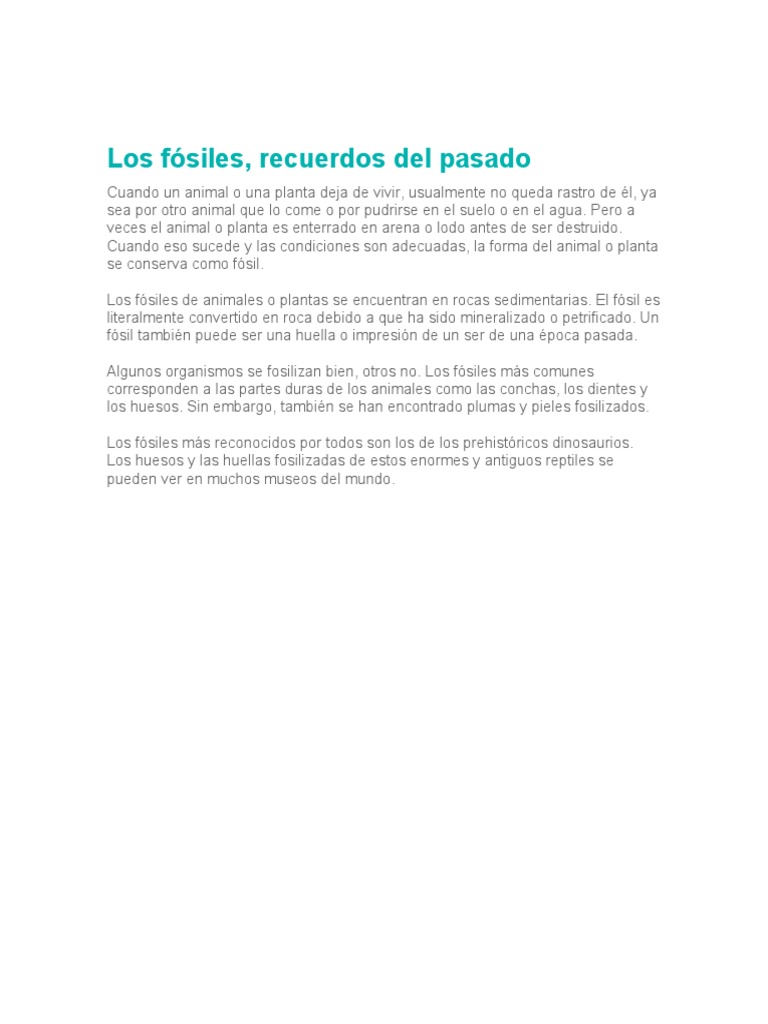 Los fósiles, recuerdos del pasado

Cuando un animal o una planta deja de vivir, usualmente no queda rastro de él, ya sea por otro animal que lo come o por pudrirse en el suelo o en el agua. Pero a veces el animal o planta es enterrado en arena o lodo antes de ser destruido. Cuando eso sucede y las condiciones son adecuadas, la forma del animal o planta se conserva como fósil.

Los fósiles de animales o plantas se encuentran en rocas sedimentarias. El fósil es literalmente convertido en roca debido a que ha sido mineralizado o petrificado. Un fósil también puede ser una huella o impresión de un ser de una época pasada.

Algunos organismos se fosilizan bien, otros no. Los fósiles más comunes corresponden a las partes duras de los animales como las conchas, los dientes y los huesos. Sin embargo, también se han encontrado plumas y pieles fosilizados.

Los fósiles más reconocidos por todos son los de los prehistóricos dinosaurios. Los huesos y las huellas fosilizadas de estos enormes y antiguos reptiles se pueden ver en muchos museos del mundo.